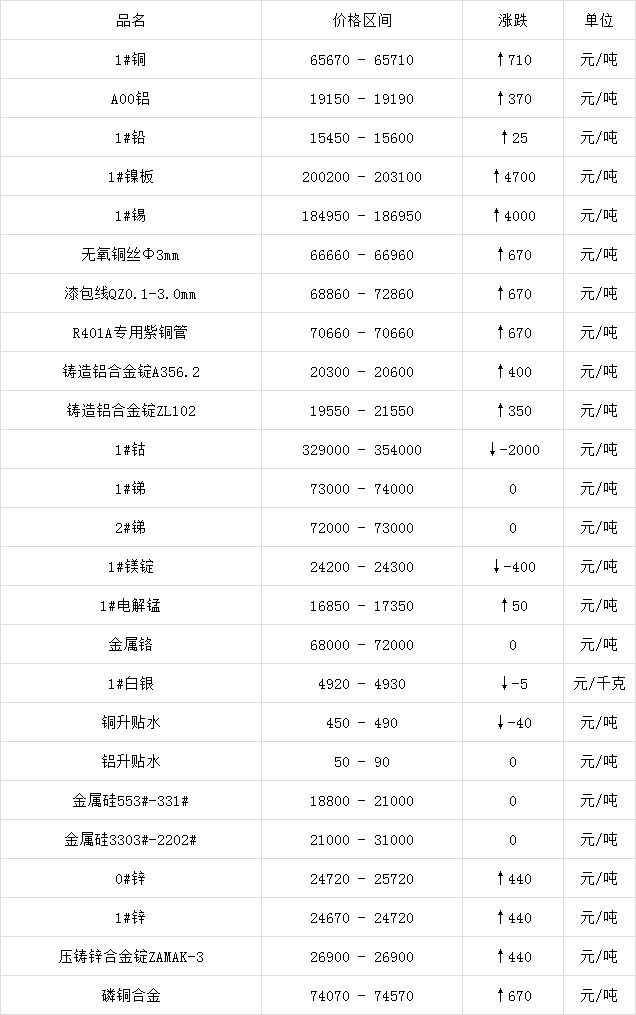 | 品名 | 价格区间 | 涨跌 | 单位 |
|---|---|---|---|
| 1#铜 | 65670 - 65710 | ↑710 | 元/吨 |
| A00铝 | 19150 - 19190 | ↑370 | 元/吨 |
| 1#铅 | 15450 - 15600 | ↑25 | 元/吨 |
| 1#镍板 | 200200 - 203100 | ↑4700 | 元/吨 |
| 1#锡 | 184950 - 186950 | ↑4000 | 元/吨 |
| 无氧铜丝Φ3mm | 66660 - 66960 | ↑670 | 元/吨 |
| 漆包线QZ0.1-3.0mm | 68860 - 72860 | ↑670 | 元/吨 |
| R401A专用紫铜管 | 70660 - 70660 | ↑670 | 元/吨 |
| 铸造铝合金锭A356.2 | 20300 - 20600 | ↑400 | 元/吨 |
| 铸造铝合金锭ZL102 | 19550 - 21550 | ↑350 | 元/吨 |
| 1#钴 | 329000 - 354000 | ↓-2000 | 元/吨 |
| 1#锑 | 73000 - 74000 | 0 | 元/吨 |
| 2#锑 | 72000 - 73000 | 0 | 元/吨 |
| 1#镁锭 | 24200 - 24300 | ↓-400 | 元/吨 |
| 1#电解锰 | 16850 - 17350 | ↑50 | 元/吨 |
| 金属铬 | 68000 - 72000 | 0 | 元/吨 |
| 1#白银 | 4920 - 4930 | ↓-5 | 元/千克 |
| 铜升贴水 | 450 - 490 | ↓-40 | 元/吨 |
| 铝升贴水 | 50 - 90 | 0 | 元/吨 |
| 金属硅553#-331# | 18800 - 21000 | 0 | 元/吨 |
| 金属硅3303#-2202# | 21000 - 31000 | 0 | 元/吨 |
| 0#锌 | 24720 - 25720 | ↑440 | 元/吨 |
| 1#锌 | 24670 - 24720 | ↑440 | 元/吨 |
| 压铸锌合金锭ZAMAK-3 | 26900 - 26900 | ↑440 | 元/吨 |
| 磷铜合金 | 74070 - 74570 | ↑670 | 元/吨 |